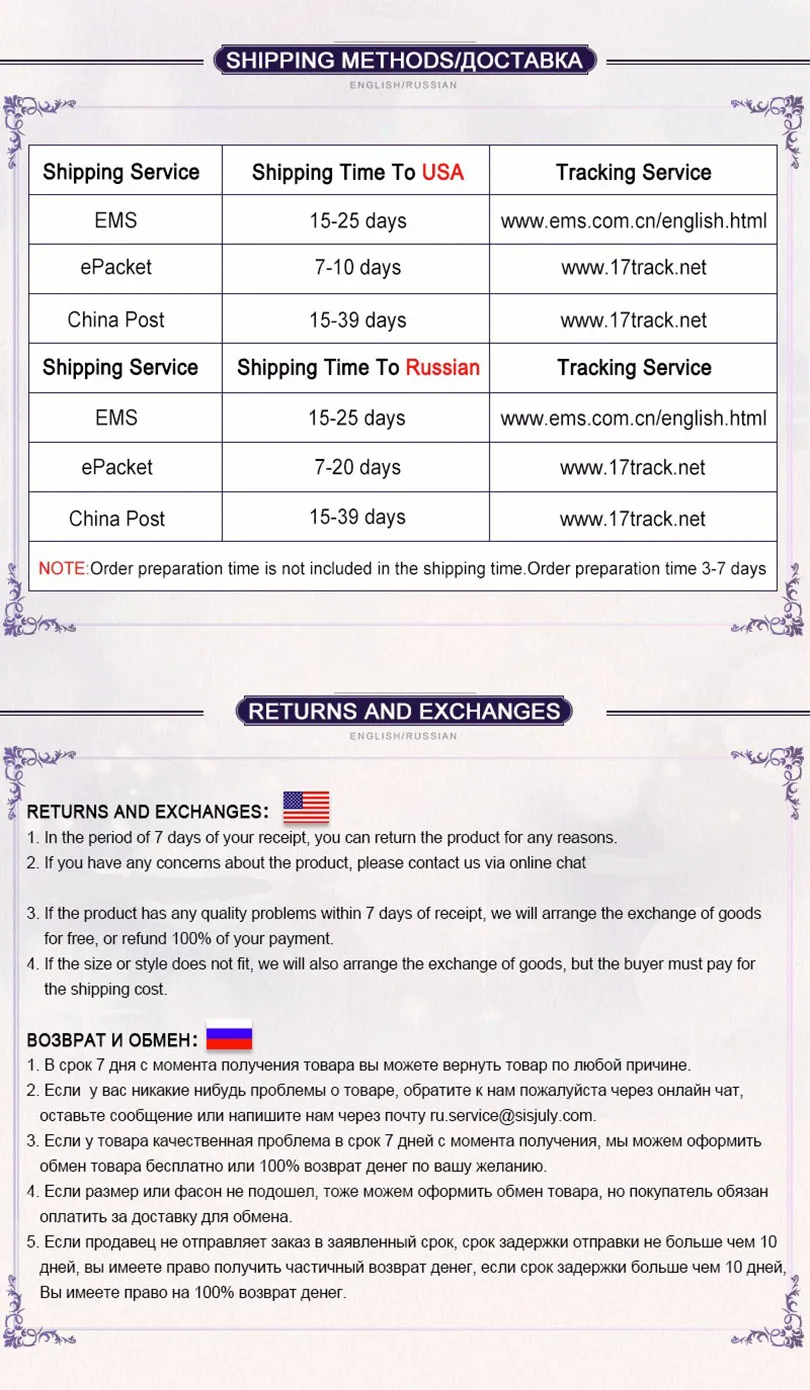 SHIPPING METHODS/ДОСТАВКА
ENGLISH/RUSSIAN

| Shipping Service | Shipping Time To USA | Tracking Service |
|---|---|---|
| EMS | 15-25 days | www.ems.com.cn/english.html |
| ePacket | 7-10 days | www.17track.net |
| China Post | 15-39 days | www.17track.net |
| Shipping Service | Shipping Time To Russian | Tracking Service |
| EMS | 15-25 days | www.ems.com.cn/english.html |
| ePacket | 7-20 days | www.17track.net |
| China Post | 15-39 days | www.17track.net |

NOTE:Order preparation time is not included in the shipping time.Order preparation time 3-7 days

RETURNS AND EXCHANGES
ENGLISH/RUSSIAN

RETURNS AND EXCHANGES:
1. In the period of 7 days of your receipt, you can return the product for any reasons.
2. If you have any concerns about the product, please contact us via online chat

3. If the product has any quality problems within 7 days of receipt, we will arrange the exchange of goods for free, or refund 100% of your payment.
4. If the size or style does not fit, we will also arrange the exchange of goods, but the buyer must pay for the shipping cost.

ВОЗВРАТ И ОБМЕН:
1. В срок 7 дня с момента получения товара вы можете вернуть товар по любой причине.
2. Если у вас никакие нибудь проблемы о товаре, обратите к нам пожалуйста через онлайн чат, оставьте сообщение или напишите нам через почту ru.service@sisjuly.com.
3. Если у товара качественная проблема в срок 7 дней с момента получения, мы можем оформить обмен товара бесплатно или 100% возврат денег по вашу желанию.
4. Если размер или фасон не подошел, тоже можем оформить обмен товара, но покупатель обязан оплатить за доставку для обмена.
5. Если продавец не отправляет заказ в заявленный срок, срок задержки отправки не больше чем 10 дней, вы имеете право получить частичный возврат денег, если срок задержки больше чем 10 дней, Вы имеете право на 100% возврат денег.